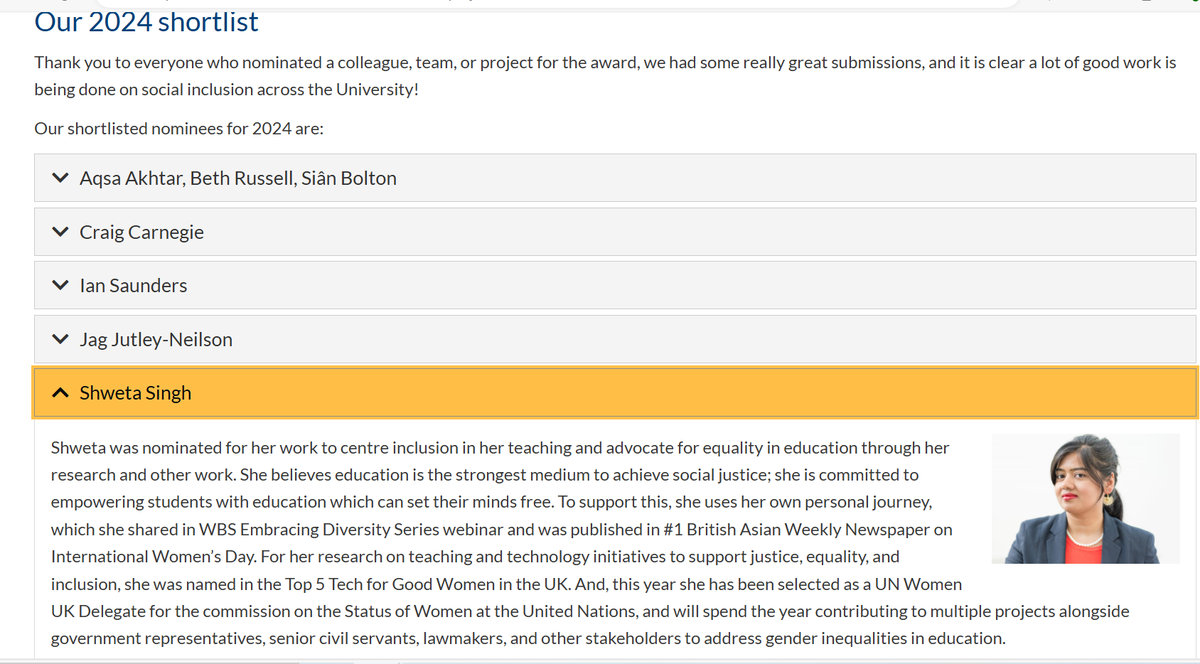 Our 2024 shortlist

Thank you to everyone who nominated a colleague, team, or project for the award, we had some really great submissions, and it is clear a lot of good work is being done on social inclusion across the University!

Our shortlisted nominees for 2024 are:

Aqsa Akhtar, Beth Russell, Siân Bolton

Craig Carnegie

Ian Saunders

Jag Jutley-Neilson

Shweta Singh

Shweta was nominated for her work to centre inclusion in her teaching and advocate for equality in education through her research and other work. She believes education is the strongest medium to achieve social justice; she is committed to empowering students with education which can set their minds free. To support this, she uses her own personal journey, which she shared in WBS Embracing Diversity Series webinar and was published in #1 British Asian Weekly Newspaper on International Women's Day. For her research on teaching and technology initiatives to support justice, equality, and inclusion, she was named in the Top 5 Tech for Good Women in the UK. And, this year she has been selected as a UN Women UK Delegate for the commission on the Status of Women at the United Nations, and will spend the year contributing to multiple projects alongside government representatives, senior civil servants, lawmakers, and other stakeholders to address gender inequalities in education.